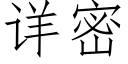 详密